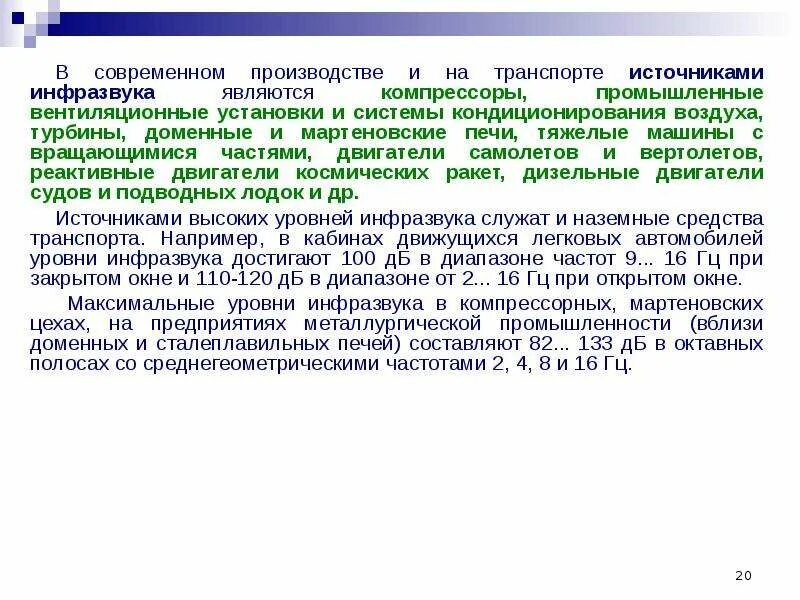 В современном производстве и на транспорте источниками инфразвука являются компрессоры, промышленные вентиляционные установки и системы кондиционирования воздуха, турбины, доменные и мартеновские печи, тяжелые машины с вращающимися частями, двигатели самолетов и вертолетов, реактивные двигатели космических ракет, дизельные двигатели судов и подводных лодок и др.

Источниками высоких уровней инфразвука служат и наземные средства транспорта. Например, в кабинах движущихся легковых автомобилей уровни инфразвука достигают 100 дБ в диапазоне частот 9... 16 Гц при закрытом окне и 110-120 дБ в диапазоне от 2... 16 Гц при открытом окне.

Максимальные уровни инфразвука в компрессорных, мартеновских цехах, на предприятиях металлургической промышленности (вблизи доменных и сталеплавильных печей) составляют 82... 133 дБ в октавных полосах со среднегеометрическими частотами 2, 4, 8 и 16 Гц.

20